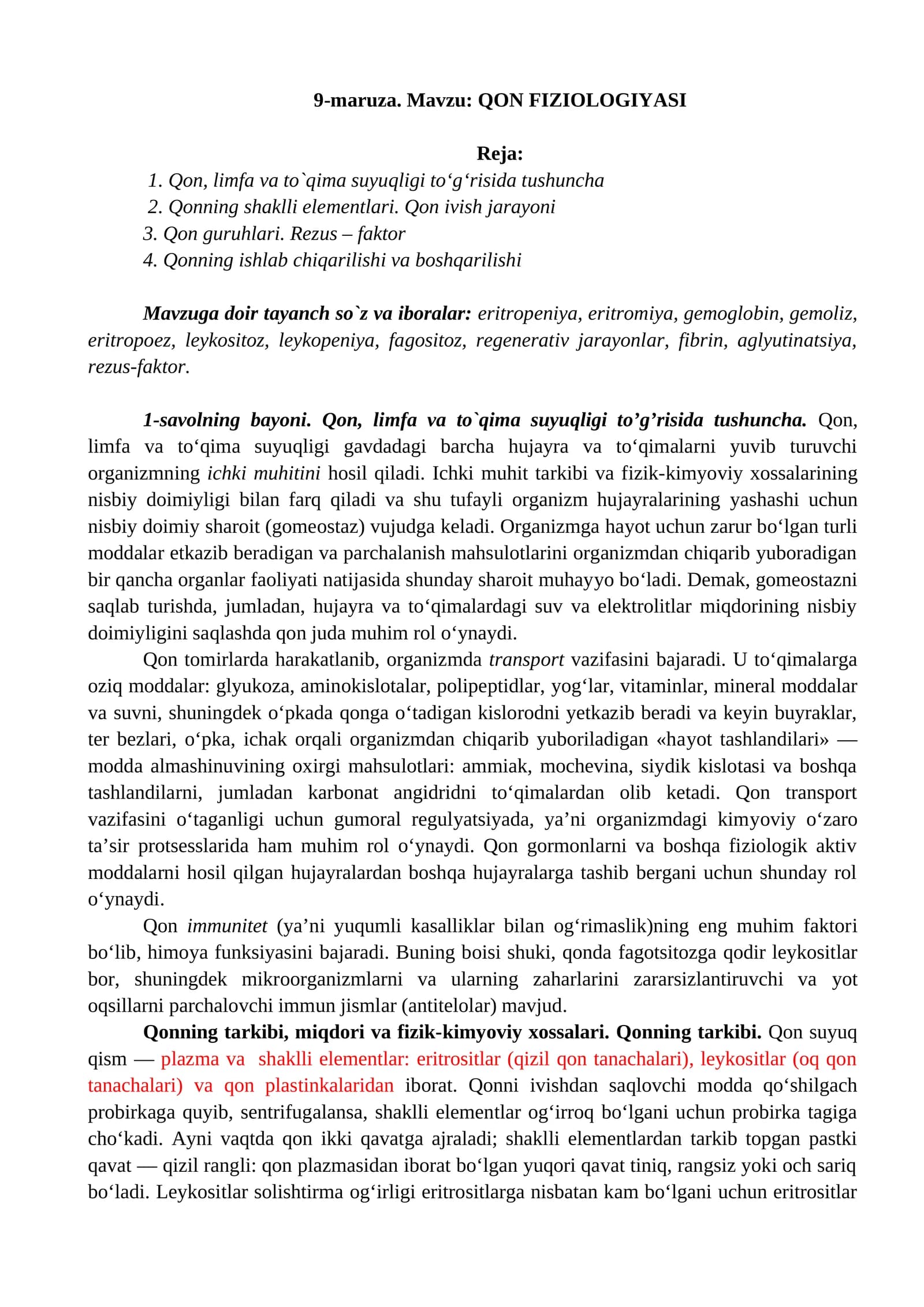 9-maruza. Mavzu: QON FIZIOLOGIYASI

Reja:
1. Qon, limfa va to`qima suyuqligi to'g'risida tushuncha
2. Qonning shaklli elementlari. Qon ivish jarayoni
3. Qon guruhlari. Rezus – faktor
4. Qonning ishlab chiqarilishi va boshqarilishi

Mavzuga doir tayanch so`z va iboralar: eritropeniya, eritromiya, gemoglobin, gemoliz, eritropoez, leykositoz, leykopeniya, fagositoz, regenerativ jarayonlar, fibrin, aglyutinatsiya, rezus-faktor.

1-savolning bayoni. Qon, limfa va to`qima suyuqligi to'g'risida tushuncha. Qon, limfa va to'qima suyuqligi gavdadagi barcha hujayra va to'qimalarni yuvib turuvchi organizmning ichki muhitini hosil qiladi. Ichki muhit tarkibi va fizik-kimyoviy xossalarining nisbiy doimiyligi bilan farq qiladi va shu tufayli organizm hujayralarining yashashi uchun nisbiy doimiy sharoit (gomeostaz) vujudga keladi. Organizmga hayot uchun zarur bo'lgan turli moddalar etkazib beradigan va parchalanish mahsulotlarini organizmdan chiqarib yuboradigan bir qancha organlar faoliyati natijasida shunday sharoit muhayyo bo'ladi. Demak, gomeostazni saqlab turishda, jumladan, hujayra va to'qimalardagi suv va elektrolitlar miqdorining nisbiy doimiyligini saqlashda qon juda muhim rol o'ynaydi.

Qon tomirlarda harakatlanib, organizmda transport vazifasini bajaradi. U to'qimalarga oziq moddalar: glyukoza, aminokislotalar, polipeptidlar, yog'lar, vitaminlar, mineral moddalar va suvni, shuningdek o'pkada qonga o'tadigan kislorodni yetkazib beradi va keyin buyraklar, ter bezlari, o'pka, ichak orqali organizmdan chiqarib yuboriladigan «hayot tashlandilari» — modda almashinuvining oxirgi mahsulotlari: ammiak, mochevina, siydik kislotasi va boshqa tashlandilarni, jumladan karbonat angidridni to'qimalardan olib ketadi. Qon transport vazifasini o'taganligi uchun gumoral regulyatsiyada, ya'ni organizmdagi kimyoviy o'zaro ta'sir protsesslarida ham muhim rol o'ynaydi. Qon gormonlarni va boshqa fiziologik aktiv moddalarni hosil qilgan hujayralardan boshqa hujayralarga tashib bergani uchun shunday rol o'ynaydi.

Qon immunitet (ya'ni yuqumli kasalliklar bilan og'rimaslik)ning eng muhim faktori bo'lib, himoya funksiyasini bajaradi. Buning boisi shuki, qonda fagotsitozga qodir leykositlar bor, shuningdek mikroorganizmlarni va ularning zaharlarini zararsizlantiruvchi va yot oqsillarni parchalovchi immun jismlar (antitelolar) mavjud.

Qonning tarkibi, miqdori va fizik-kimyoviy xossalari. Qonning tarkibi. Qon suyuq qism — plazma va shaklli elementlar: eritrositlar (qizil qon tanachalari), leykositlar (oq qon tanachalari) va qon plastinkalaridan iborat. Qonni ivishdan saqlovchi modda qo'shilgach probirkaga quyib, sentrifugalansa, shaklli elementlar og'irroq bo'lgani uchun probirka tagiga cho'kadi. Ayni vaqtda qon ikki qavatga ajraladi; shaklli elementlardan tarkib topgan pastki qavat — qizil rangli: qon plazmasidan iborat bo'lgan yuqori qavat tiniq, rangsiz yoki och sariq bo'ladi. Leykositlar solishtirma og'irligi eritrositlarga nisbatan kam bo'lgani uchun eritrositlar